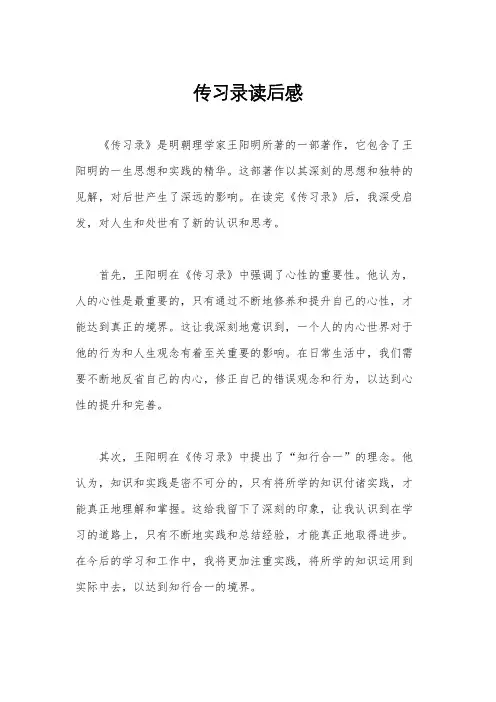 传习录读后感

《传习录》是明朝理学家王阳明所著的一部著作，它包含了王阳明的一生思想和实践的精华。这部著作以其深刻的思想和独特的见解，对后世产生了深远的影响。在读完《传习录》后，我深受启发，对人生和处世有了新的认识和思考。

首先，王阳明在《传习录》中强调了心性的重要性。他认为，人的心性是最重要的，只有通过不断地修养和提升自己的心性，才能达到真正的境界。这让我深刻地意识到，一个人的内心世界对于他的行为和人生观念有着至关重要的影响。在日常生活中，我们需要不断地反省自己的内心，修正自己的错误观念和行为，以达到心性的提升和完善。

其次，王阳明在《传习录》中提出了“知行合一”的理念。他认为，知识和实践是密不可分的，只有将所学的知识付诸实践，才能真正地理解和掌握。这给我留下了深刻的印象，让我认识到在学习的道路上，只有不断地实践和总结经验，才能真正地取得进步。在今后的学习和工作中，我将更加注重实践，将所学的知识运用到实际中去，以达到知行合一的境界。